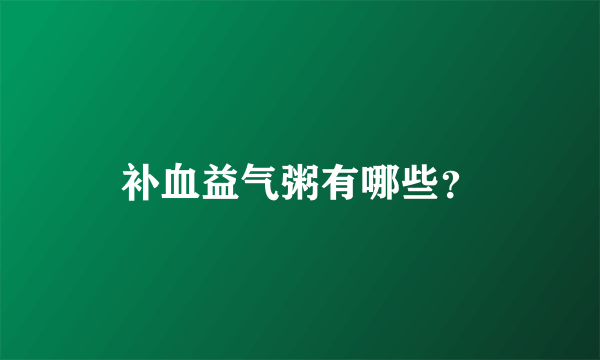 补血益气粥有哪些?